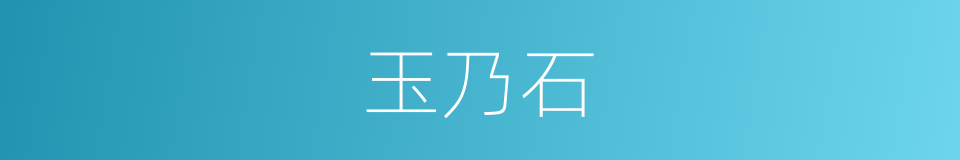 玉乃石